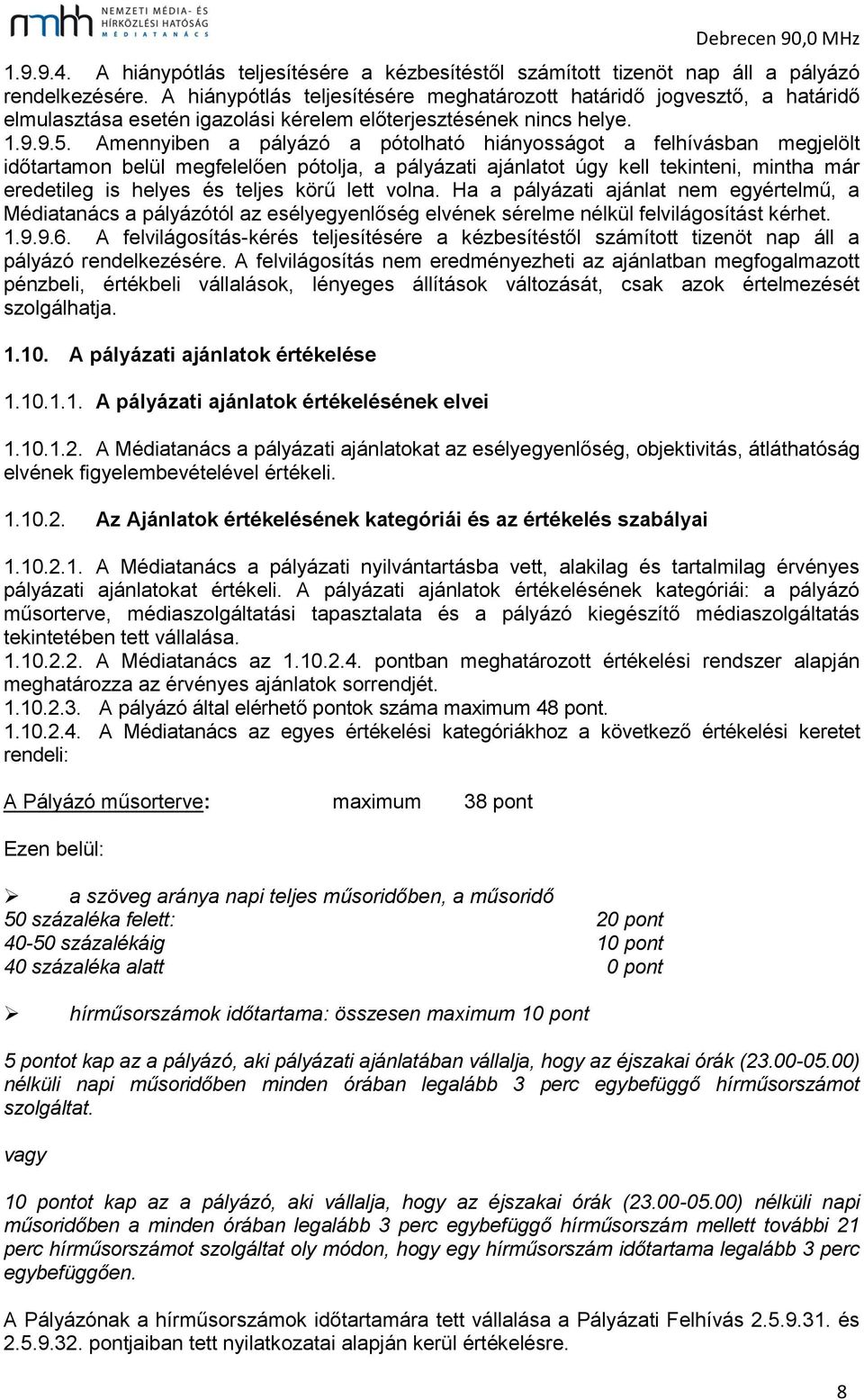 nmhh NEMZETI MÉDIA- ÉS HÍRKÖZLÉSI HATÓSÁG MÉDIATANÁCS

Debrecen 90,0 MHz

1.9.9.4. A hiánypótlás teljesítésére a kézbesítéstől számított tizenöt nap áll a pályázó rendelkezésére. A hiánypótlás teljesítésére meghatározott határidő jogvesztő, a határidő elmulasztása esetén igazolási kérelem előterjesztésének nincs helye.
1.9.9.5. Amennyiben a pályázó a pótolható hiányosságot a felhívásban megjelölt időtartamon belül megfelelően pótolja, a pályázati ajánlatot úgy kell tekinteni, mintha már eredetileg is helyes és teljes körű lett volna. Ha a pályázati ajánlat nem egyértelmű, a Médiatanács a pályázótól az esélyegyenlőség elvének sérelme nélkül felvilágosítást kérhet.
1.9.9.6. A felvilágosítás-kérés teljesítésére a kézbesítéstől számított tizenöt nap áll a pályázó rendelkezésére. A felvilágosítás nem eredményezheti az ajánlatban megfogalmazott pénzbeli, értékbeli vállalások, lényeges állítások változását, csak azok értelmezését szolgálhatja.

1.10. A pályázati ajánlatok értékelése

1.10.1.1. A pályázati ajánlatok értékelésének elvei

1.10.1.2. A Médiatanács a pályázati ajánlatokat az esélyegyenlőség, objektivitás, átláthatóság elvének figyelembevételével értékeli.

1.10.2. Az Ajánlatok értékelésének kategóriái és az értékelés szabályai

1.10.2.1. A Médiatanács a pályázati nyilvántartásba vett, alakilag és tartalmilag érvényes pályázati ajánlatokat értékeli. A pályázati ajánlatok értékelésének kategóriái: a pályázó műsorterve, médiaszolgáltatási tapasztalata és a pályázó kiegészítő médiaszolgáltatás tekintetében tett vállalása.
1.10.2.2. A Médiatanács az 1.10.2.4. pontban meghatározott értékelési rendszer alapján meghatározza az érvényes ajánlatok sorrendjét.
1.10.2.3. A pályázó által elérhető pontok száma maximum 48 pont.
1.10.2.4. A Médiatanács az egyes értékelési kategóriákhoz a következő értékelési keretet rendeli:

A Pályázó műsorterve: maximum 38 pont

Ezen belül:

➢ a szöveg aránya napi teljes műsoridőben, a műsoridő
50 százaléka felett: 20 pont
40-50 százalékáig 10 pont
40 százaléka alatt 0 pont

➢ hírműsorszámok időtartama: összesen maximum 10 pont

5 pontot kap az a pályázó, aki pályázati ajánlatában vállalja, hogy az éjszakai órák (23.00-05.00) nélküli napi műsoridőben minden órában legalább 3 perc egybefüggő hírműsorszámot szolgáltat.

vagy

10 pontot kap az a pályázó, aki vállalja, hogy az éjszakai órák (23.00-05.00) nélküli napi műsoridőben a minden órában legalább 3 perc egybefüggő hírműsorszám mellett további 21 perc hírműsorszámot szolgáltat oly módon, hogy egy hírműsorszám időtartama legalább 3 perc egybefüggően.

A Pályázónak a hírműsorszámok időtartamára tett vállalása a Pályázati Felhívás 2.5.9.31. és 2.5.9.32. pontjaiban tett nyilatkozatai alapján kerül értékelésre.

8